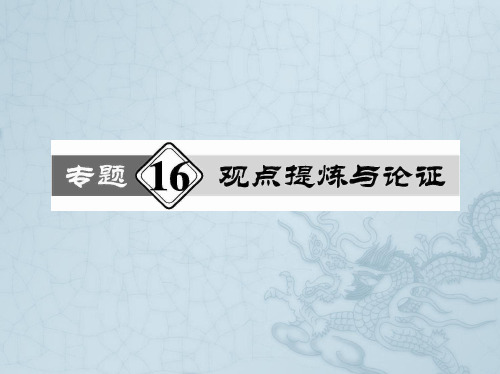 专题 16 观点提炼与论证